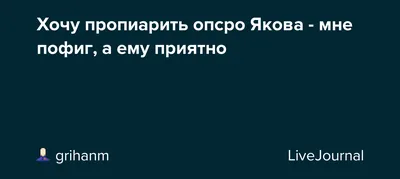 Хочу пропиарить опсро Якова - мне пофиг, а ему приятно

grihanm

LiveJournal